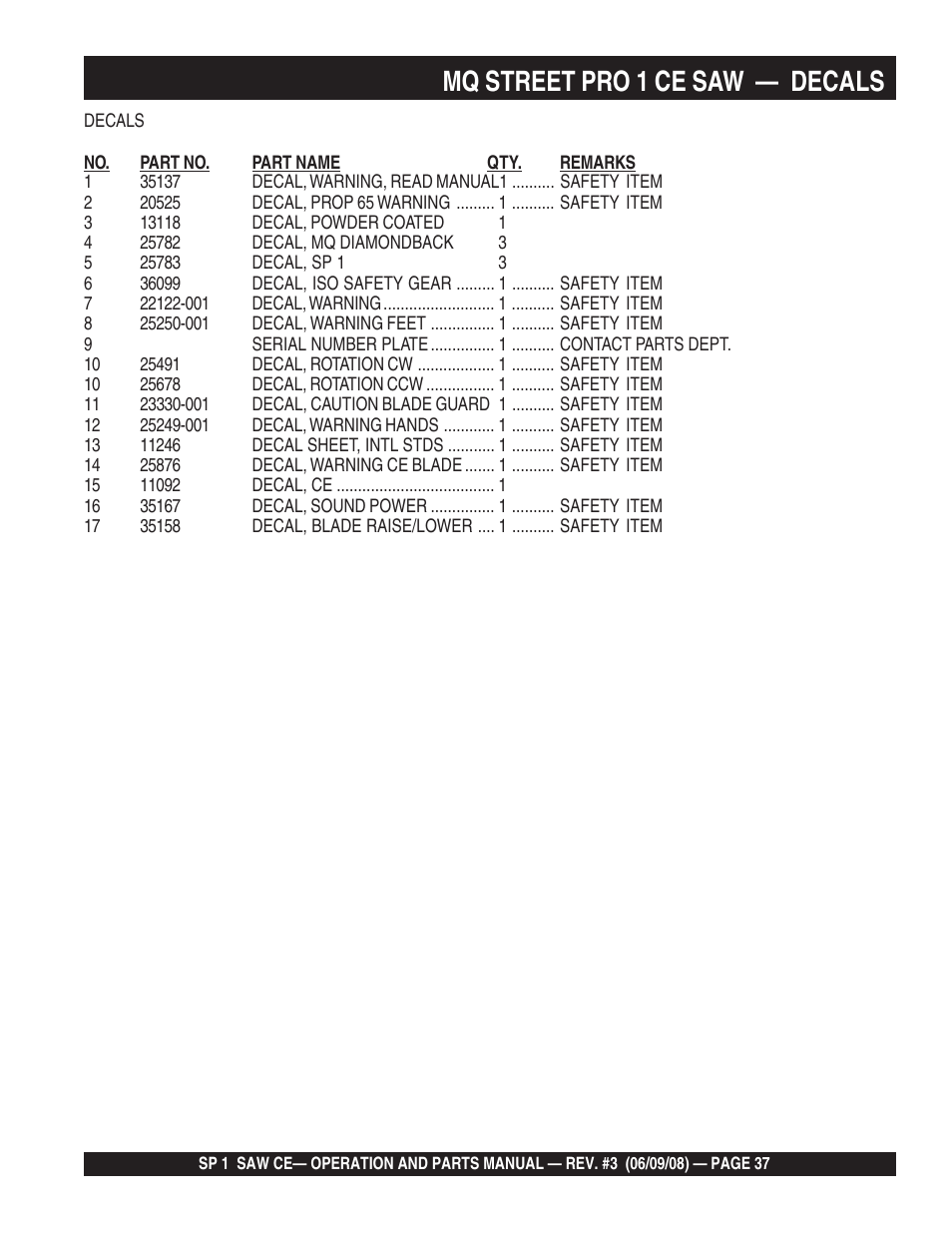 MQ STREET PRO 1 CE SAW — DECALS

DECALS

| NO. | PART NO. | PART NAME | QTY. | REMARKS |
|---|---|---|---|---|
| 1 | 35137 | DECAL, WARNING, READ MANUAL | 1 | SAFETY ITEM |
| 2 | 20525 | DECAL, PROP 65 WARNING | 1 | SAFETY ITEM |
| 3 | 13118 | DECAL, POWDER COATED | 1 | |
| 4 | 25782 | DECAL, MQ DIAMONDBACK | 3 | |
| 5 | 25783 | DECAL, SP 1 | 3 | |
| 6 | 36099 | DECAL, ISO SAFETY GEAR | 1 | SAFETY ITEM |
| 7 | 22122-001 | DECAL, WARNING | 1 | SAFETY ITEM |
| 8 | 25250-001 | DECAL, WARNING FEET | 1 | SAFETY ITEM |
| 9 | | SERIAL NUMBER PLATE | 1 | CONTACT PARTS DEPT. |
| 10 | 25491 | DECAL, ROTATION CW | 1 | SAFETY ITEM |
| 10 | 25678 | DECAL, ROTATION CCW | 1 | SAFETY ITEM |
| 11 | 23330-001 | DECAL, CAUTION BLADE GUARD | 1 | SAFETY ITEM |
| 12 | 25249-001 | DECAL, WARNING HANDS | 1 | SAFETY ITEM |
| 13 | 11246 | DECAL SHEET, INTL STDS | 1 | SAFETY ITEM |
| 14 | 25876 | DECAL, WARNING CE BLADE | 1 | SAFETY ITEM |
| 15 | 11092 | DECAL, CE | 1 | |
| 16 | 35167 | DECAL, SOUND POWER | 1 | SAFETY ITEM |
| 17 | 35158 | DECAL, BLADE RAISE/LOWER | 1 | SAFETY ITEM |

SP 1 SAW CE— OPERATION AND PARTS MANUAL — REV. #3 (06/09/08) — PAGE 37